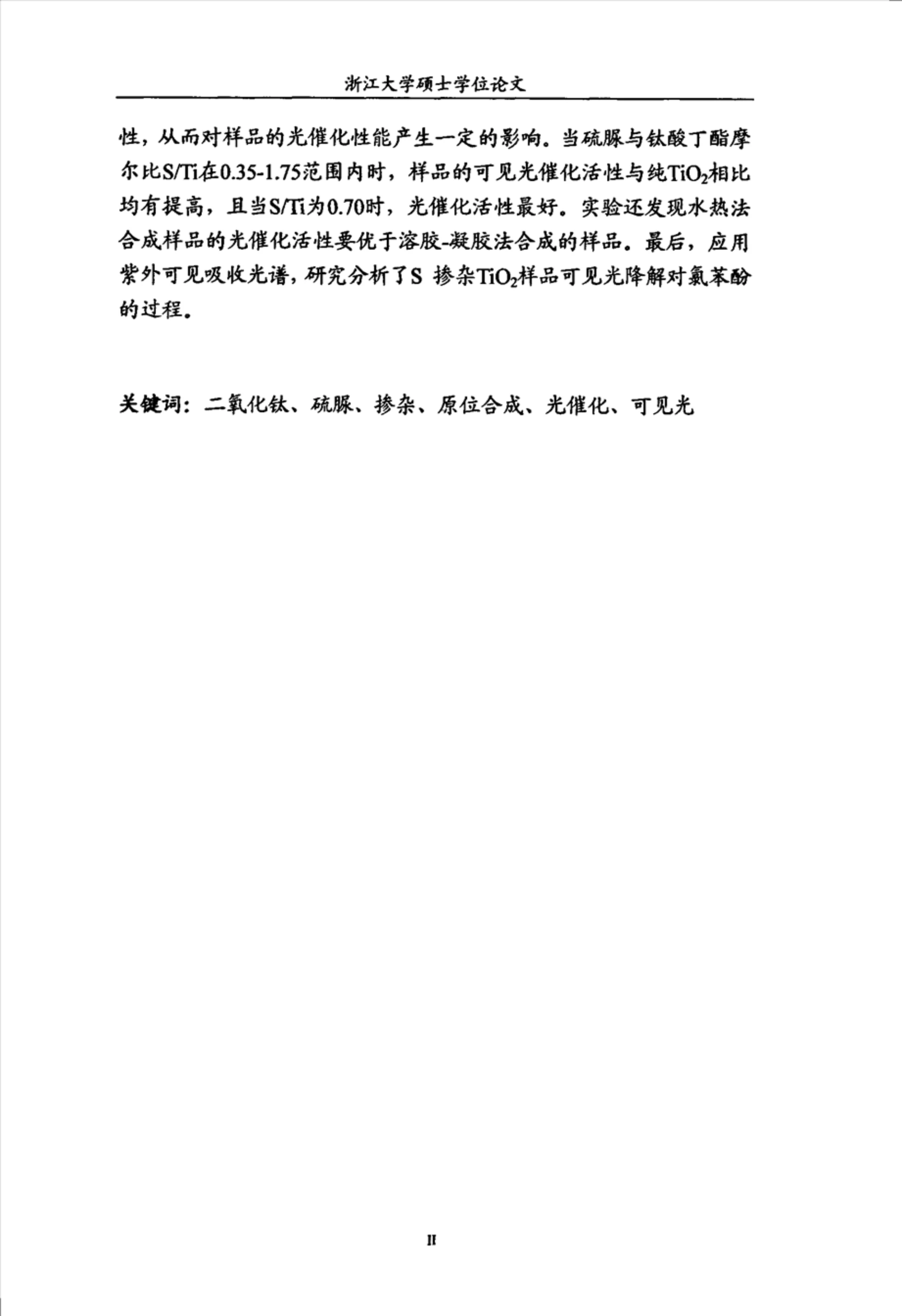 浙江大学硕士学位论文

性，从而对样品的光催化性能产生一定的影响。当硫脲与钛酸丁酯摩尔比S/Ti在0.35-1.75范围内时，样品的可见光催化活性与纯$TiO_2$相比均有提高，且当S/Ti为0.70时，光催化活性最好。实验还发现水热法合成样品的光催化活性要优于溶胶-凝胶法合成的样品。最后，应用紫外可见吸收光谱，研究分析了S 掺杂$TiO_2$样品可见光降解对氯苯酚的过程。

关键词：二氧化钛、硫脲、掺杂、原位合成、光催化、可见光

II